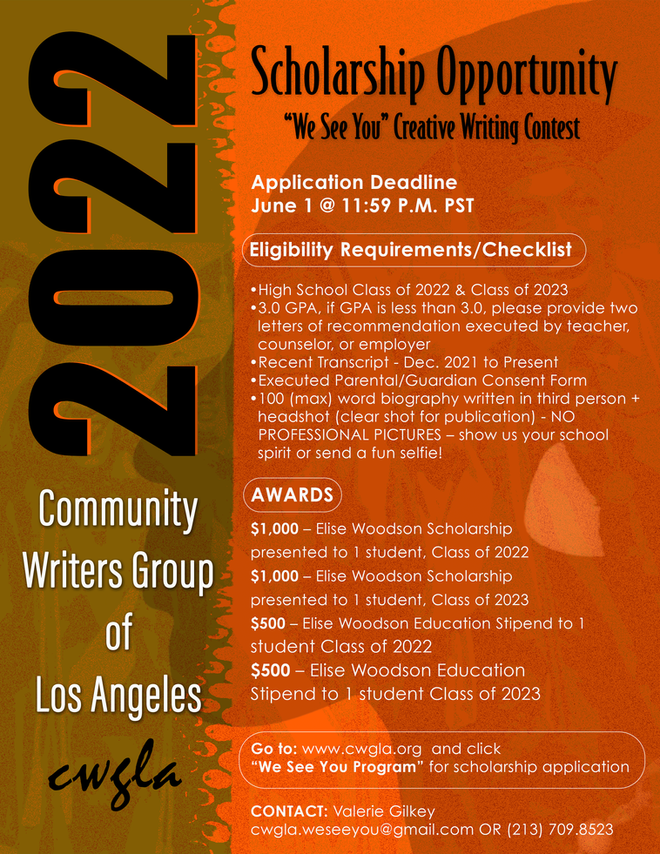 2022

Community Writers Group of Los Angeles

cwgla

Scholarship Opportunity

"We See You" Creative Writing Contest

Application Deadline
June 1 @ 11:59 P.M. PST

Eligibility Requirements/Checklist

•High School Class of 2022 & Class of 2023
•3.0 GPA, if GPA is less than 3.0, please provide two letters of recommendation executed by teacher, counselor, or employer
•Recent Transcript - Dec. 2021 to Present
•Executed Parental/Guardian Consent Form
•100 (max) word biography written in third person + headshot (clear shot for publication) - NO PROFESSIONAL PICTURES – show us your school spirit or send a fun selfie!

AWARDS

$1,000 – Elise Woodson Scholarship presented to 1 student, Class of 2022
$1,000 – Elise Woodson Scholarship presented to 1 student, Class of 2023
$500 – Elise Woodson Education Stipend to 1 student Class of 2022
$500 – Elise Woodson Education Stipend to 1 student Class of 2023

Go to: www.cwgla.org and click "We See You Program" for scholarship application

CONTACT: Valerie Gilkey
cwgla.weseeyou@gmail.com OR (213) 709.8523